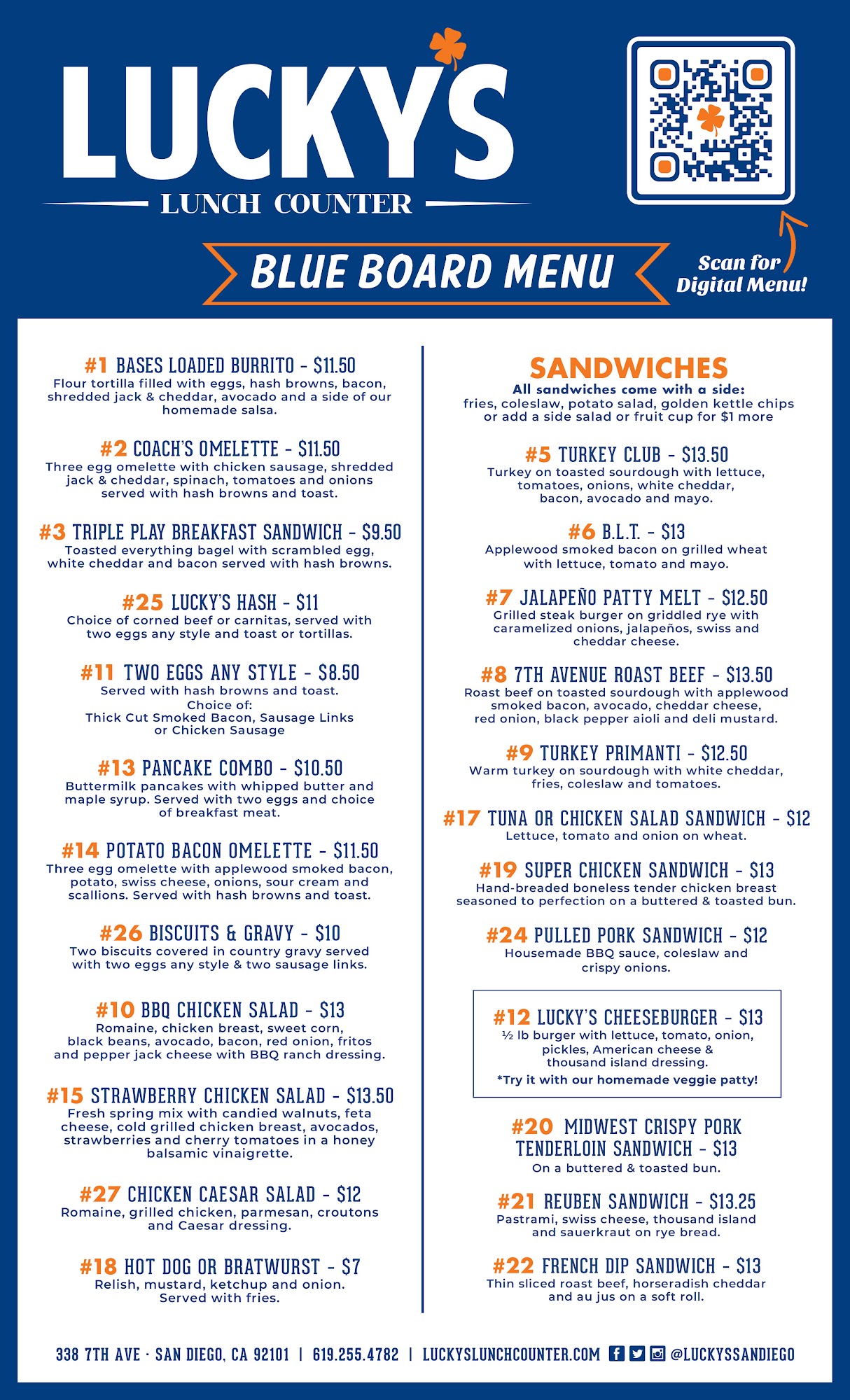 LUCKY'S
LUNCH COUNTER

BLUE BOARD MENU

Scan for Digital Menu!

#1 BASES LOADED BURRITO - $11.50
Flour tortilla filled with eggs, hash browns, bacon, shredded jack & cheddar, avocado and a side of our homemade salsa.

#2 COACH'S OMELETTE - $11.50
Three egg omelette with chicken sausage, shredded jack & cheddar, spinach, tomatoes and onions served with hash browns and toast.

#3 TRIPLE PLAY BREAKFAST SANDWICH - $9.50
Toasted everything bagel with scrambled egg, white cheddar and bacon served with hash browns.

#25 LUCKY'S HASH - $11
Choice of corned beef or carnitas, served with two eggs any style and toast or tortillas.

#11 TWO EGGS ANY STYLE - $8.50
Served with hash browns and toast.
Choice of:
Thick Cut Smoked Bacon, Sausage Links or Chicken Sausage

#13 PANCAKE COMBO - $10.50
Buttermilk pancakes with whipped butter and maple syrup. Served with two eggs and choice of breakfast meat.

#14 POTATO BACON OMELETTE - $11.50
Three egg omelette with applewood smoked bacon, potato, swiss cheese, onions, sour cream and scallions. Served with hash browns and toast.

#26 BISCUITS & GRAVY - $10
Two biscuits covered in country gravy served with two eggs any style & two sausage links.

#10 BBQ CHICKEN SALAD - $13
Romaine, chicken breast, sweet corn, black beans, avocado, bacon, red onion, fritos and pepper jack cheese with BBQ ranch dressing.

#15 STRAWBERRY CHICKEN SALAD - $13.50
Fresh spring mix with candied walnuts, feta cheese, cold grilled chicken breast, avocados, strawberries and cherry tomatoes in a honey balsamic vinaigrette.

#27 CHICKEN CAESAR SALAD - $12
Romaine, grilled chicken, parmesan, croutons and Caesar dressing.

#18 HOT DOG OR BRATWURST - $7
Relish, mustard, ketchup and onion. Served with fries.

SANDWICHES
All sandwiches come with a side:
fries, coleslaw, potato salad, golden kettle chips or add a side salad or fruit cup for $1 more

#5 TURKEY CLUB - $13.50
Turkey on toasted sourdough with lettuce, tomatoes, onions, white cheddar, bacon, avocado and mayo.

#6 B.L.T. - $13
Applewood smoked bacon on grilled wheat with lettuce, tomato and mayo.

#7 JALAPEÑO PATTY MELT - $12.50
Grilled steak burger on griddled rye with caramelized onions, jalapeños, swiss and cheddar cheese.

#8 7TH AVENUE ROAST BEEF - $13.50
Roast beef on toasted sourdough with applewood smoked bacon, avocado, cheddar cheese, red onion, black pepper aioli and deli mustard.

#9 TURKEY PRIMANTI - $12.50
Warm turkey on sourdough with white cheddar, fries, coleslaw and tomatoes.

#17 TUNA OR CHICKEN SALAD SANDWICH - $12
Lettuce, tomato and onion on wheat.

#19 SUPER CHICKEN SANDWICH - $13
Hand-breaded boneless tender chicken breast seasoned to perfection on a buttered & toasted bun.

#24 PULLED PORK SANDWICH - $12
Housemade BBQ sauce, coleslaw and crispy onions.

#12 LUCKY'S CHEESEBURGER - $13
½ lb burger with lettuce, tomato, onion, pickles, American cheese & thousand island dressing.
*Try it with our homemade veggie patty!

#20 MIDWEST CRISPY PORK TENDERLOIN SANDWICH - $13
On a buttered & toasted bun.

#21 REUBEN SANDWICH - $13.25
Pastrami, swiss cheese, thousand island and sauerkraut on rye bread.

#22 FRENCH DIP SANDWICH - $13
Thin sliced roast beef, horseradish cheddar and au jus on a soft roll.

338 7TH AVE · SAN DIEGO, CA 92101 | 619.255.4782 | LUCKYSLUNCHCOUNTER.COM @LUCKYSSANDIEGO